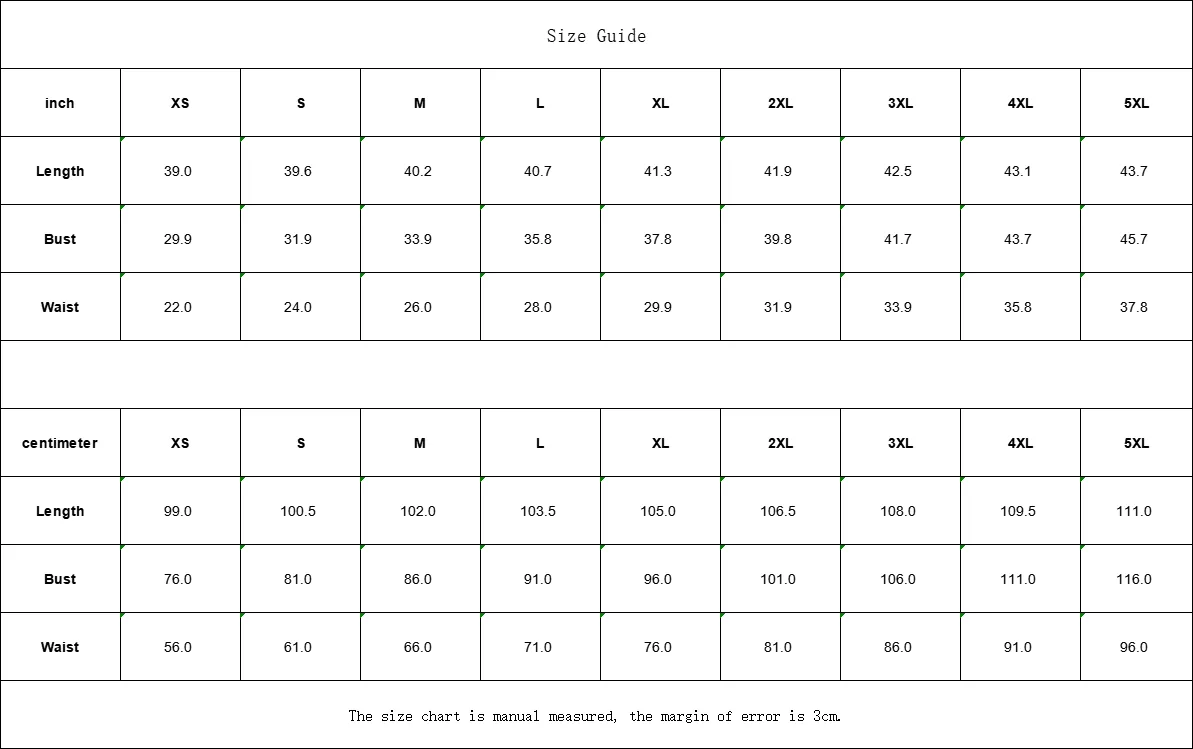 Size Guide

| inch | XS | S | M | L | XL | 2XL | 3XL | 4XL | 5XL |
|---|---|---|---|---|---|---|---|---|---|
| Length | 39.0 | 39.6 | 40.2 | 40.7 | 41.3 | 41.9 | 42.5 | 43.1 | 43.7 |
| Bust | 29.9 | 31.9 | 33.9 | 35.8 | 37.8 | 39.8 | 41.7 | 43.7 | 45.7 |
| Waist | 22.0 | 24.0 | 26.0 | 28.0 | 29.9 | 31.9 | 33.9 | 35.8 | 37.8 |

| centimeter | XS | S | M | L | XL | 2XL | 3XL | 4XL | 5XL |
|---|---|---|---|---|---|---|---|---|---|
| Length | 99.0 | 100.5 | 102.0 | 103.5 | 105.0 | 106.5 | 108.0 | 109.5 | 111.0 |
| Bust | 76.0 | 81.0 | 86.0 | 91.0 | 96.0 | 101.0 | 106.0 | 111.0 | 116.0 |
| Waist | 56.0 | 61.0 | 66.0 | 71.0 | 76.0 | 81.0 | 86.0 | 91.0 | 96.0 |

The size chart is manual measured, the margin of error is 3cm.